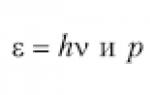 $\varepsilon = h\nu$ и $p$